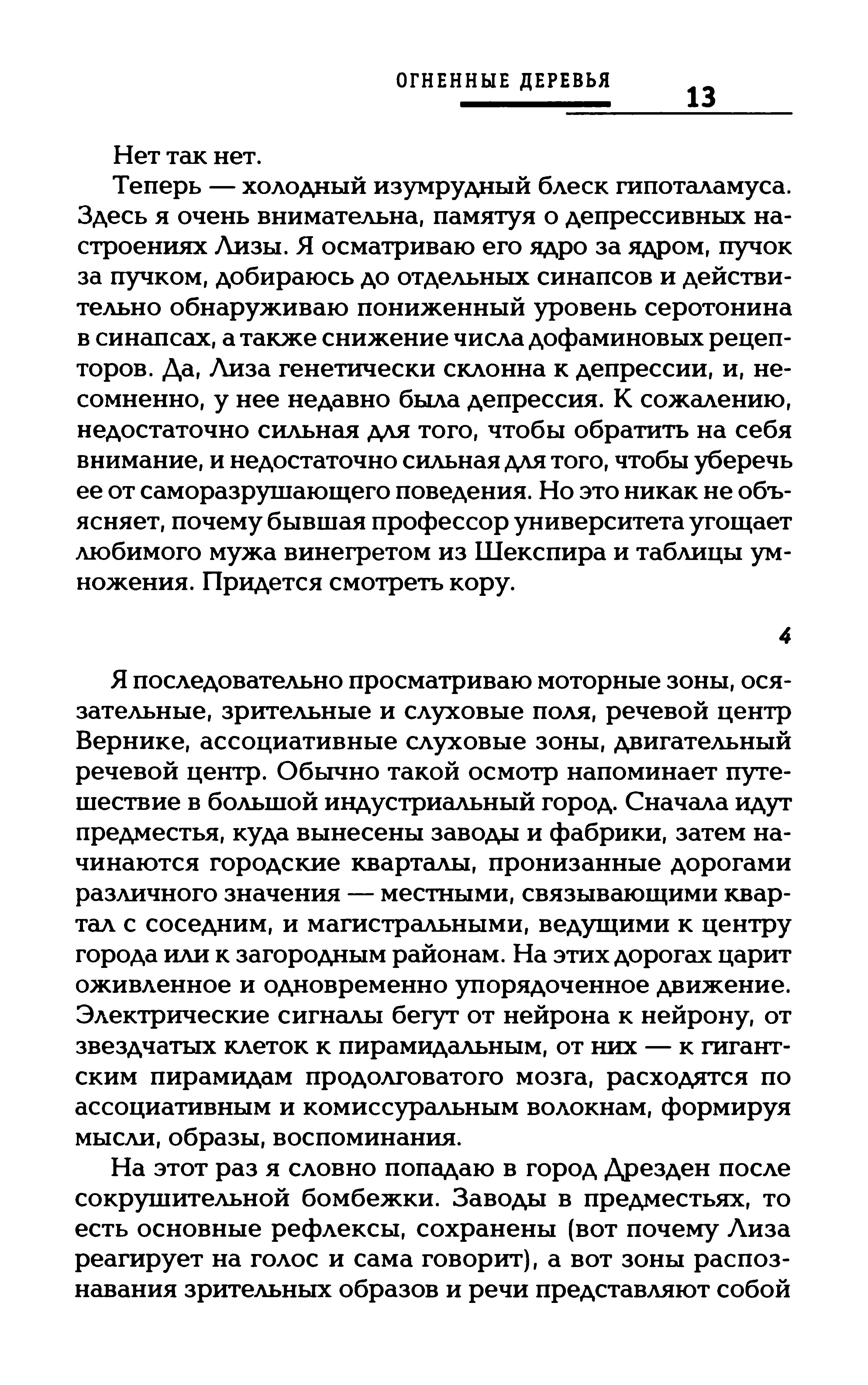 ОГНЕННЫЕ ДЕРЕВЬЯ 13

Нет так нет.

Теперь — холодный изумрудный блеск гипоталамуса. Здесь я очень внимательна, памятуя о депрессивных настроениях Лизы. Я осматриваю его ядро за ядром, пучок за пучком, добираюсь до отдельных синапсов и действительно обнаруживаю пониженный уровень серотонина в синапсах, а также снижение числа дофаминовых рецепторов. Да, Лиза генетически склонна к депрессии, и, несомненно, у нее недавно была депрессия. К сожалению, недостаточно сильная для того, чтобы обратить на себя внимание, и недостаточно сильная для того, чтобы уберечь ее от саморазрушающего поведения. Но это никак не объясняет, почему бывшая профессор университета угощает любимого мужа винегретом из Шекспира и таблицы умножения. Придется смотреть кору.

4

Я последовательно просматриваю моторные зоны, осязательные, зрительные и слуховые поля, речевой центр Вернике, ассоциативные слуховые зоны, двигательный речевой центр. Обычно такой осмотр напоминает путешествие в большой индустриальный город. Сначала идут предместья, куда вынесены заводы и фабрики, затем начинаются городские кварталы, пронизанные дорогами различного значения — местными, связывающими квартал с соседним, и магистральными, ведущими к центру города или к загородным районам. На этих дорогах царит оживленное и одновременно упорядоченное движение. Электрические сигналы бегут от нейрона к нейрону, от звездчатых клеток к пирамидальным, от них — к гигантским пирамидам продолговатого мозга, расходятся по ассоциативным и комиссуральным волокнам, формируя мысли, образы, воспоминания.

На этот раз я словно попадаю в город Дрезден после сокрушительной бомбежки. Заводы в предместьях, то есть основные рефлексы, сохранены (вот почему Лиза реагирует на голос и сама говорит), а вот зоны распознавания зрительных образов и речи представляют собой